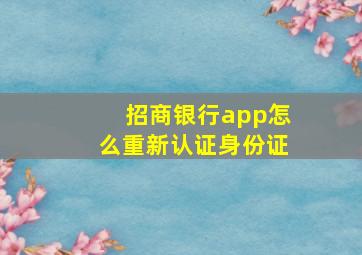 招商银行app怎么重新认证身份证